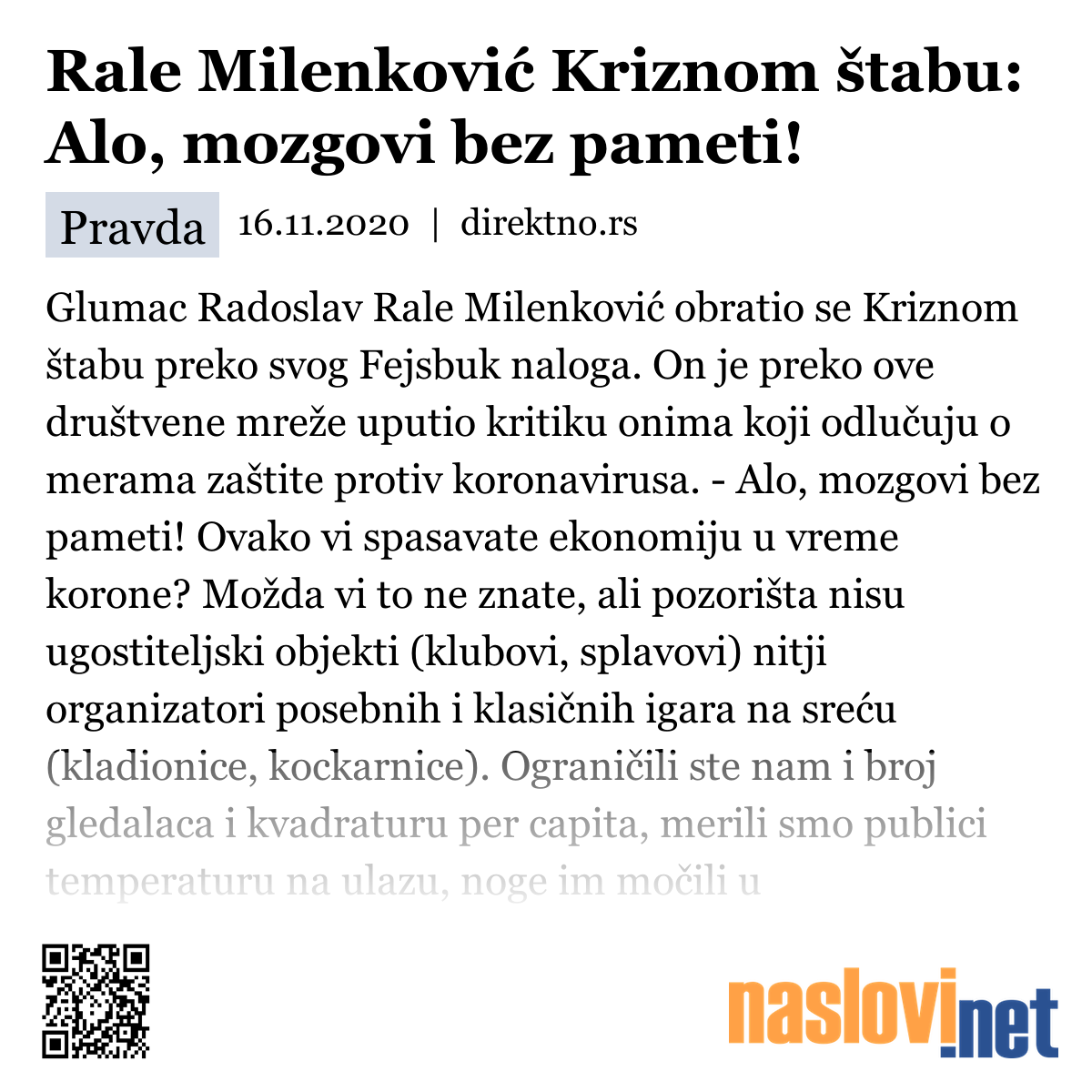 Rale Milenković Kriznom štabu: Alo, mozgovi bez pameti!

Pravda 16.11.2020 | direktno.rs

Glumac Radoslav Rale Milenković obratio se Kriznom štabu preko svog Fejsbuk naloga. On je preko ove društvene mreže uputio kritiku onima koji odlučuju o merama zaštite protiv koronavirusa. - Alo, mozgovi bez pameti! Ovako vi spasavate ekonomiju u vreme korone? Možda vi to ne znate, ali pozorišta nisu ugostiteljski objekti (klubovi, splavovi) nitji organizatori posebnih i klasičnih igara na sreću (kladionice, kockarnice). Ograničili ste nam i broj gledalaca i kvadraturu per capita, merili smo publici temperaturu na ulazu, noge im močili u

naslovi.net